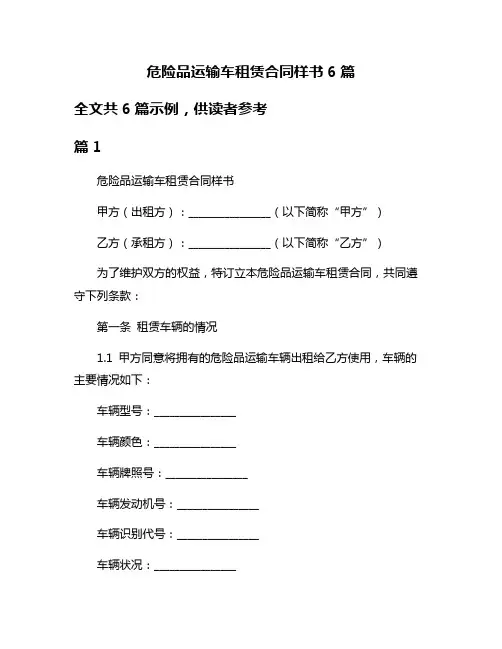 危险品运输车租赁合同样书 6 篇

全文共 6 篇示例，供读者参考

篇 1

危险品运输车租赁合同样书

甲方（出租方）：______________（以下简称“甲方”）

乙方（承租方）：______________（以下简称“乙方”）

为了维护双方的权益，特订立本危险品运输车租赁合同，共同遵守下列条款：

第一条 租赁车辆的情况

1.1 甲方同意将拥有的危险品运输车辆出租给乙方使用，车辆的主要情况如下：

车辆型号：______________

车辆颜色：______________

车辆牌照号：______________

车辆发动机号：______________

车辆识别代号：______________

车辆状况：______________